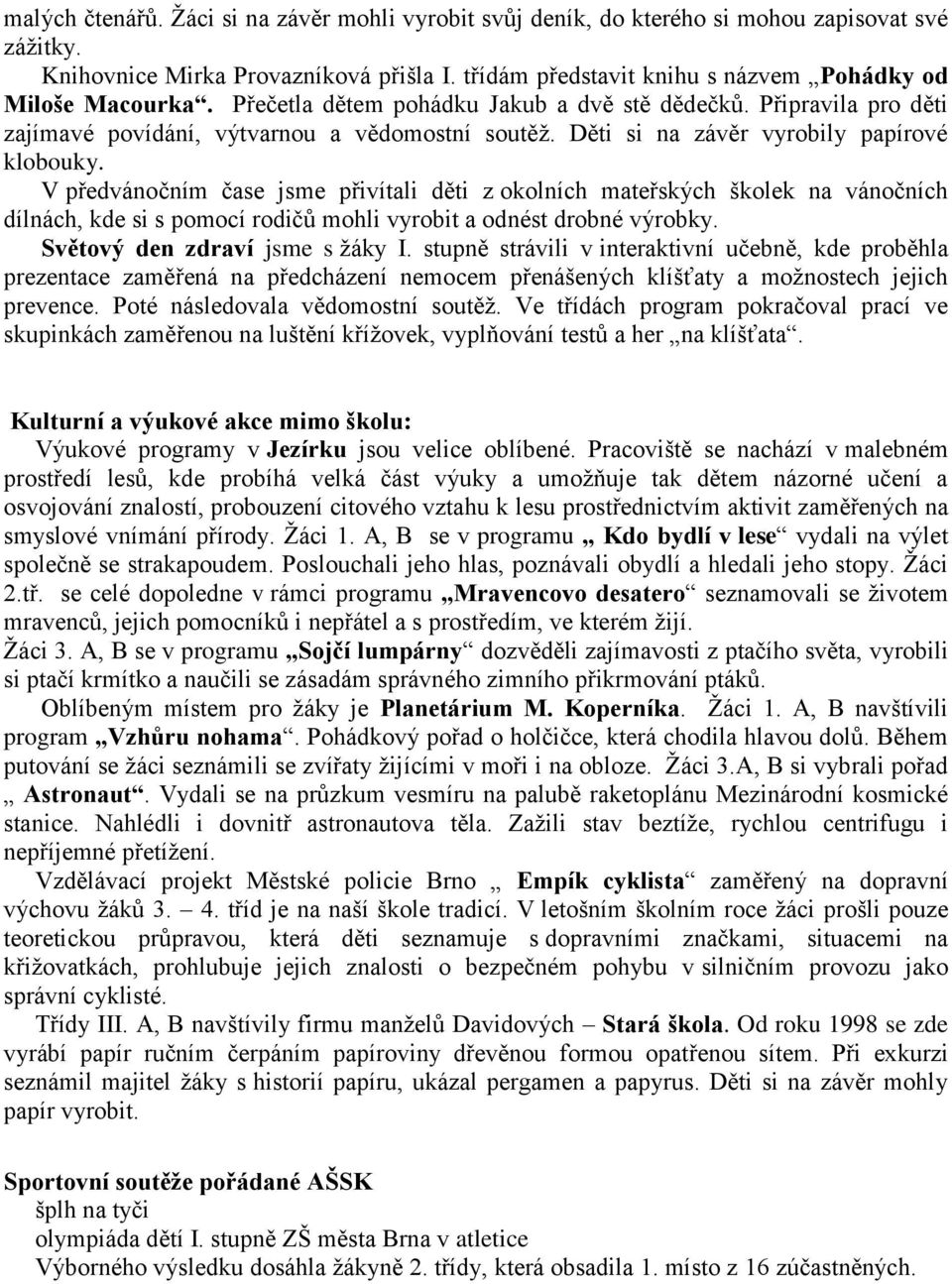 malých čtenářů. Žáci si na závěr mohli vyrobit svůj deník, do kterého si mohou zapisovat své zážitky.

Knihovnice Mirka Provazníková přišla I. třídám představit knihu s názvem „Pohádky od Miloše Macourka“. Přečetla dětem pohádku Jakub a dvě stě dědečků. Připravila pro děti zajímavé povídání, výtvarnou a vědomostní soutěž. Děti si na závěr vyrobily papírové klobouky.

V předvánočním čase jsme přivítali děti z okolních mateřských školek na vánočních dílnách, kde si s pomocí rodičů mohli vyrobit a odnést drobné výrobky.

Světový den zdraví jsme s žáky I. stupně strávili v interaktivní učebně, kde proběhla prezentace zaměřená na předcházení nemocem přenášených klíšťaty a možnostech jejich prevence. Poté následovala vědomostní soutěž. Ve třídách program pokračoval prací ve skupinkách zaměřenou na luštění křížovek, vyplňování testů a her „na klíšťata“.

Kulturní a výukové akce mimo školu:

Výukové programy v Jezírku jsou velice oblíbené. Pracoviště se nachází v malebném prostředí lesů, kde probíhá velká část výuky a umožňuje tak dětem názorné učení a osvojování znalostí, probouzení citového vztahu k lesu prostřednictvím aktivit zaměřených na smyslové vnímání přírody. Žáci 1. A, B se v programu „ Kdo bydlí v lese“ vydali na výlet společně se strakapoudem. Poslouchali jeho hlas, poznávali obydlí a hledali jeho stopy. Žáci 2.tř. se celé dopoledne v rámci programu „Mravencovo desatero“ seznamovali se životem mravenců, jejich pomocníků i nepřátel a s prostředím, ve kterém žijí.

Žáci 3. A, B se v programu „Sojčí lumpárny“ dozvěděli zajímavosti z ptačího světa, vyrobili si ptačí krmítko a naučili se zásadám správného zimního přikrmování ptáků.

Oblíbeným místem pro žáky je Planetárium M. Koperníka. Žáci 1. A, B navštívili program „Vzhůru nohama“. Pohádkový pořad o holčičce, která chodila hlavou dolů. Během putování se žáci seznámili se zvířaty žijícími v moři i na obloze. Žáci 3.A, B si vybrali pořad „ Astronaut“. Vydali se na průzkum vesmíru na palubě raketoplánu Mezinárodní kosmické stanice. Nahlédli i dovnitř astronautova těla. Zažili stav beztíže, rychlou centrifugu i nepříjemné přetížení.

Vzdělávací projekt Městské policie Brno „ Empík cyklista“ zaměřený na dopravní výchovu žáků 3. – 4. tříd je na naší škole tradicí. V letošním školním roce žáci prošli pouze teoretickou průpravou, která děti seznamuje s dopravními značkami, situacemi na křižovatkách, prohlubuje jejich znalosti o bezpečném pohybu v silničním provozu jako správní cyklisté.

Třídy III. A, B navštívily firmu manželů Davidových – Stará škola. Od roku 1998 se zde vyrábí papír ručním čerpáním papíroviny dřevěnou formou opatřenou sítem. Při exkurzi seznámil majitel žáky s historií papíru, ukázal pergamen a papyrus. Děti si na závěr mohly papír vyrobit.

Sportovní soutěže pořádané AŠSK
šplh na tyči
olympiáda dětí I. stupně ZŠ města Brna v atletice
Výborného výsledku dosáhla žákyně 2. třídy, která obsadila 1. místo z 16 zúčastněných.